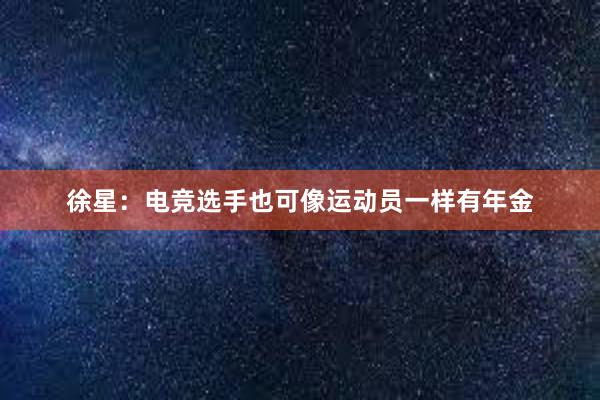 徐星：电竞选手也可像运动员一样有年金